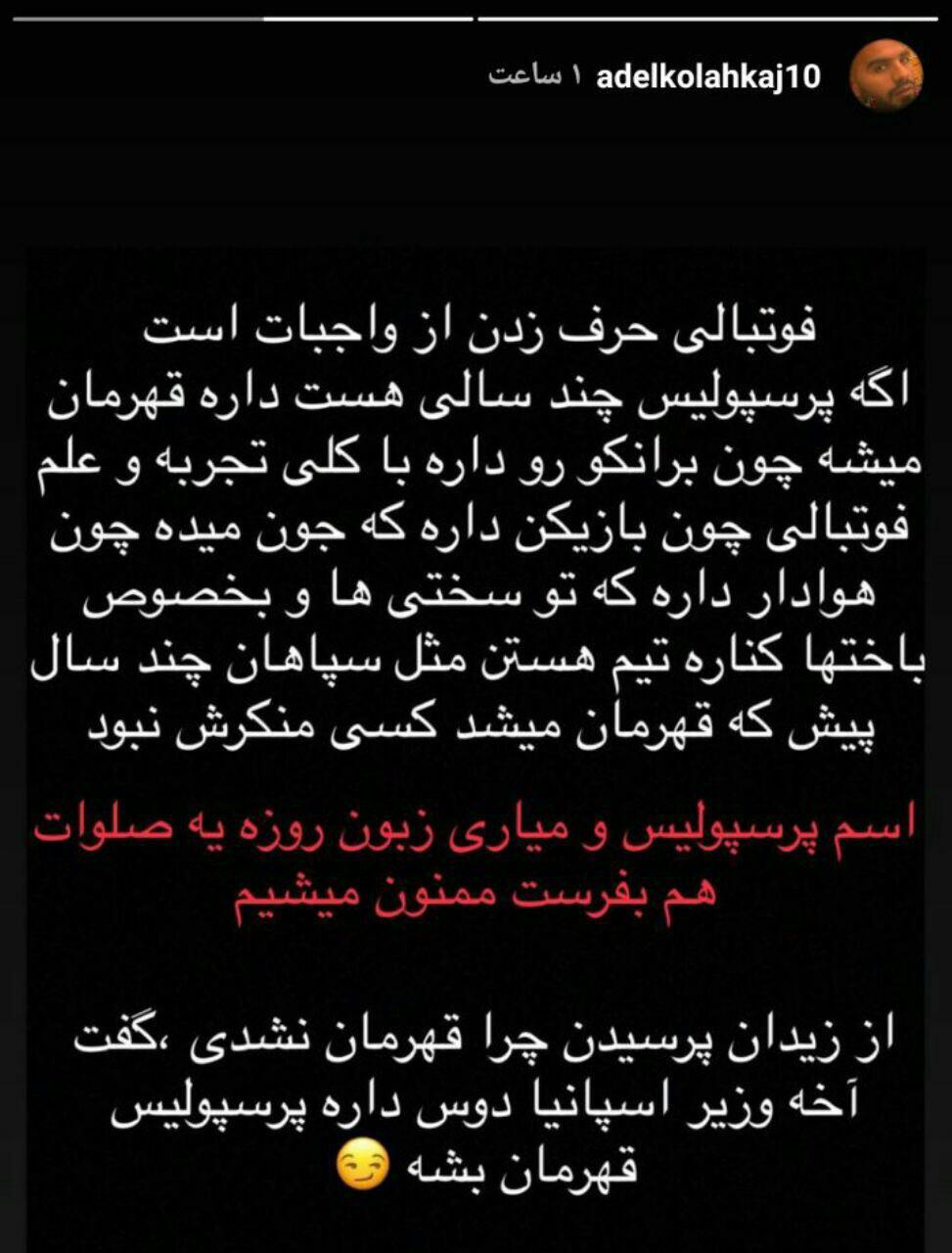 adelkolahkaj10 ۱ ساعت

فوتبالی حرف زدن از واجبات است
اگه پرسپولیس چند سالی هست داره قهرمان میشه چون برانکو رو داره با کلی تجربه و علم فوتبالی چون بازیکن داره که جون میده چون هوادار داره که تو سختی ها و بخصوص باختها کناره تیم هستن مثل سپاهان چند سال پیش که قهرمان میشد کسی منکرش نبود

اسم پرسپولیس و میاری زبون روزه یه صلوات هم بفرست ممنون میشیم

از زیدان پرسیدن چرا قهرمان نشدی ،گفت آخه وزیر اسپانیا دوس داره پرسپولیس قهرمان بشه 😏